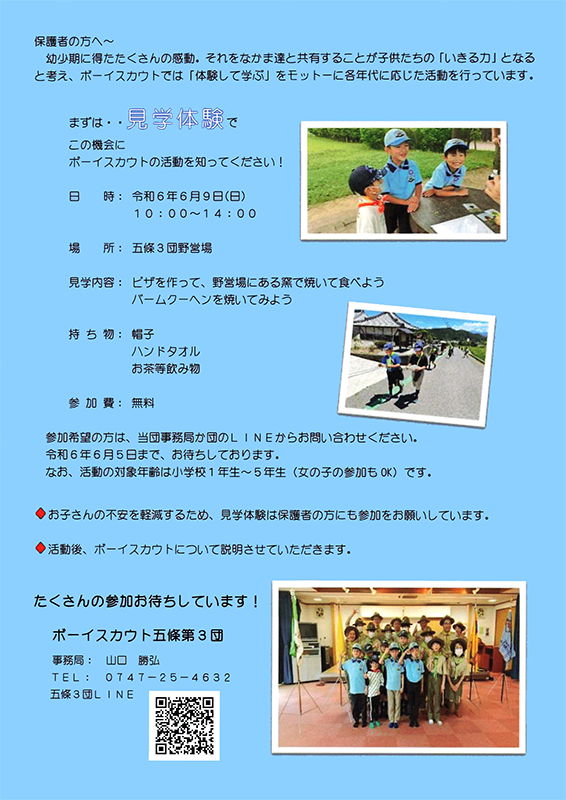 保護者の方へ～
幼少期に得たたくさんの感動。それをなかま達と共有することが子供たちの「いきる力」となると考え、ボーイスカウトでは「体験して学ぶ」をモットーに各年代に応じた活動を行っています。

まずは・・見学体験で
この機会に
ボーイスカウトの活動を知ってください！

日　時：令和６年６月９日(日)
１０：００～１４：００

場　所：五條３団野営場

見学内容：ピザを作って、野営場にある窯で焼いて食べよう
バームクーヘンを焼いてみよう

持ち物：帽子
ハンドタオル
お茶等飲み物

参加費：無料

参加希望の方は、当団事務局か団のＬＩＮＥからお問い合わせください。
令和６年６月５日まで、お待ちしております。
なお、活動の対象年齢は小学校１年生～５年生（女の子の参加も OK）です。

◆お子さんの不安を軽減するため、見学体験は保護者の方にも参加をお願いしています。

◆活動後、ボーイスカウトについて説明させていただきます。

たくさんの参加お待ちしています！

ボーイスカウト五條第３団

事務局：　山口　勝弘
ＴＥＬ：　０７４７－２５－４６３２
五條３団ＬＩＮＥ